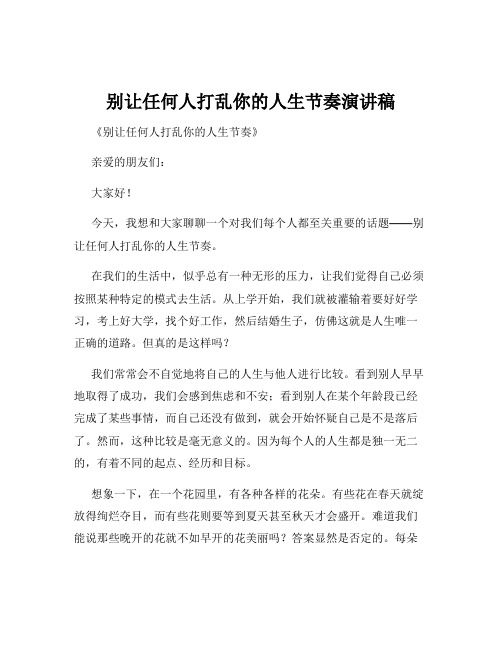 别让任何人打乱你的人生节奏演讲稿

《别让任何人打乱你的人生节奏》

亲爱的朋友们：

大家好！

今天，我想和大家聊聊一个对我们每个人都至关重要的话题——别让任何人打乱你的人生节奏。

在我们的生活中，似乎总有一种无形的压力，让我们觉得自己必须按照某种特定的模式去生活。从上学开始，我们就被灌输着要好好学习，考上好大学，找个好工作，然后结婚生子，仿佛这就是人生唯一正确的道路。但真的是这样吗？

我们常常会不自觉地将自己的人生与他人进行比较。看到别人早早地取得了成功，我们会感到焦虑和不安；看到别人在某个年龄段已经完成了某些事情，而自己还没有做到，就会开始怀疑自己是不是落后了。然而，这种比较是毫无意义的。因为每个人的人生都是独一无二的，有着不同的起点、经历和目标。

想象一下，在一个花园里，有各种各样的花朵。有些花在春天就绽放得绚烂夺目，而有些花则要等到夏天甚至秋天才会盛开。难道我们能说那些晚开的花就不如早开的花美丽吗？答案显然是否定的。每朵